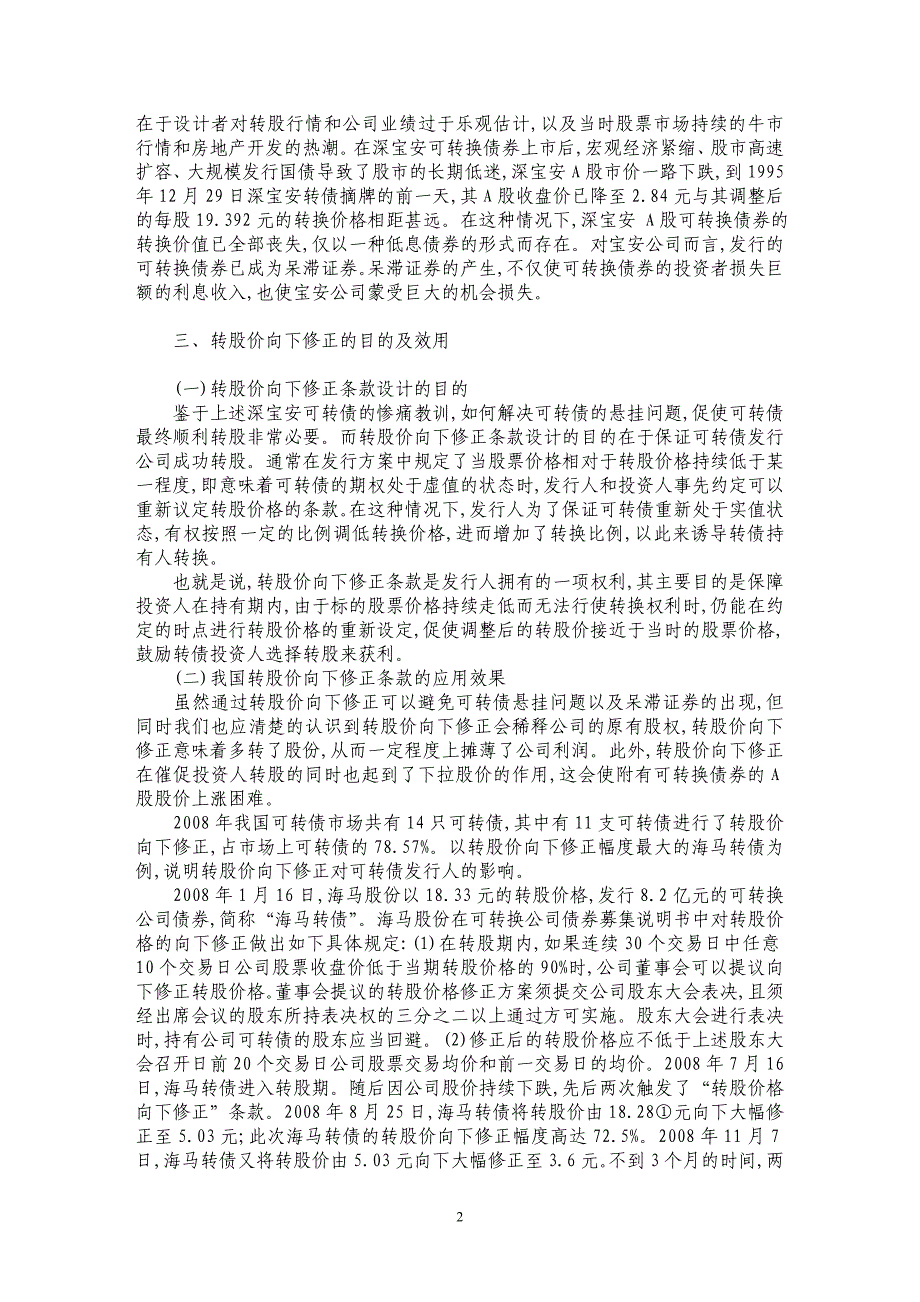 在于设计者对转股行情和公司业绩过于乐观估计，以及当时股票市场持续的牛市行情和房地产开发的热潮。在深宝安可转换债券上市后，宏观经济紧缩、股市高速扩容、大规模发行国债导致了股市的长期低迷，深宝安A股市价一路下跌，到1995年12月29日深宝安转债摘牌的前一天，其A股收盘价已降至2.84元与其调整后的每股19.392元的转换价格相距甚远。在这种情况下，深宝安 A股可转换债券的转换价值已全部丧失，仅以一种低息债券的形式而存在。对宝安公司而言，发行的可转换债券已成为呆滞证券。呆滞证券的产生，不仅使可转换债券的投资者损失巨额的利息收入，也使宝安公司蒙受巨大的机会损失。

三、转股价向下修正的目的及效用

(一)转股价向下修正条款设计的目的

鉴于上述深宝安可转债的惨痛教训，如何解决可转债的悬挂问题，促使可转债最终顺利转股非常必要。而转股价向下修正条款设计的目的在于保证可转债发行公司成功转股。通常在发行方案中规定了当股票价格相对于转股价格持续低于某一程度，即意味着可转债的期权处于虚值的状态时，发行人和投资人事先约定可以重新议定转股价格的条款。在这种情况下，发行人为了保证可转债重新处于实值状态，有权按照一定的比例调低转换价格，进而增加了转换比例，以此来诱导转债持有人转换。

也就是说，转股价向下修正条款是发行人拥有的一项权利，其主要目的是保障投资人在持有期内，由于标的股票价格持续走低而无法行使转换权利时，仍能在约定的时点进行转股价格的重新设定，促使调整后的转股价接近于当时的股票价格，鼓励转债投资人选择转股来获利。

(二)我国转股价向下修正条款的应用效果

虽然通过转股价向下修正可以避免可转债悬挂问题以及呆滞证券的出现，但同时我们也应清楚的认识到转股价向下修正会稀释公司的原有股权，转股价向下修正意味着多转了股份，从而一定程度上摊薄了公司利润。此外，转股价向下修正在催促投资人转股的同时也起到了下拉股价的作用，这会使附有可转换债券的A股股价上涨困难。

2008年我国可转债市场共有14只可转债，其中有11支可转债进行了转股价向下修正，占市场上可转债的78.57%。以转股价向下修正幅度最大的海马转债为例，说明转股价向下修正对可转债发行人的影响。

2008年1月16日，海马股份以18.33元的转股价格，发行8.2亿元的可转换公司债券，简称“海马转债”。海马股份在可转换公司债券募集说明书中对转股价格的向下修正做出如下具体规定：(1)在转股期内，如果连续30个交易日中任意10个交易日公司股票收盘价低于当期转股价格的90%时，公司董事会可以提议向下修正转股价格。董事会提议的转股价格修正方案须提交公司股东大会表决，且须经出席会议的股东所持表决权的三分之二以上通过方可实施。股东大会进行表决时，持有公司可转债的股东应当回避。(2)修正后的转股价格应不低于上述股东大会召开日前20个交易日公司股票交易均价和前一交易日的均价。2008年7月16日，海马转债进入转股期。随后因公司股价持续下跌，先后两次触发了“转股价格向下修正”条款。2008年8月25日，海马转债将转股价由18.28①元向下大幅修正至5.03元；此次海马转债的转股价向下修正幅度高达72.5%。2008年11月7日，海马转债又将转股价由5.03元向下大幅修正至3.6元。不到3个月的时间，两

2